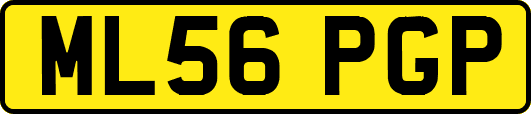 ML56 PGP